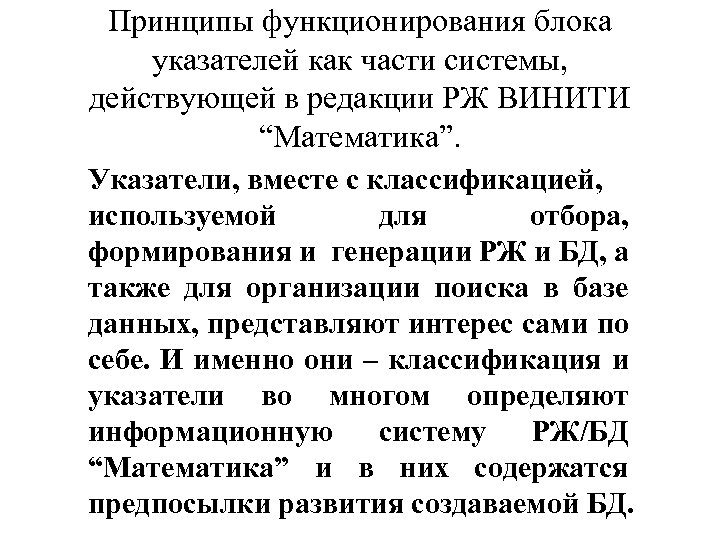 Принципы функционирования блока указателей как части системы, действующей в редакции РЖ ВИНИТИ “Математика”.

Указатели, вместе с классификацией, используемой для отбора, формирования и генерации РЖ и БД, а также для организации поиска в базе данных, представляют интерес сами по себе. И именно они – классификация и указатели во многом определяют информационную систему РЖ/БД “Математика” и в них содержатся предпосылки развития создаваемой БД.